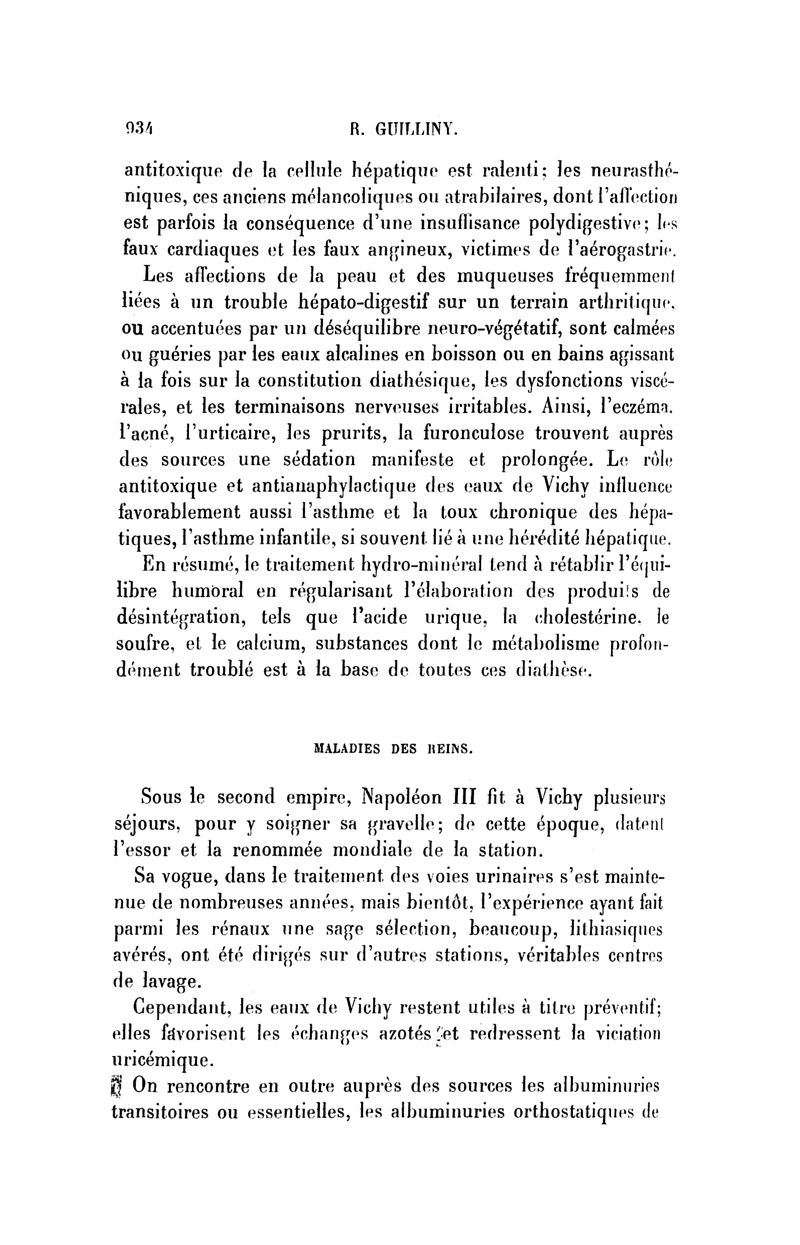 934 R. GUILLINY.

antitoxique de la cellule hépatique est ralenti; les neurasthéniques, ces anciens mélancoliques ou atrabilaires, dont l'affection est parfois la conséquence d'une insuffisance polydigestive; les faux cardiaques et les faux angineux, victimes de l'aérogastrie.

Les affections de la peau et des muqueuses fréquemment liées à un trouble hépato-digestif sur un terrain arthritique, ou accentuées par un déséquilibre neuro-végétatif, sont calmées ou guéries par les eaux alcalines en boisson ou en bains agissant à la fois sur la constitution diathésique, les dysfonctions viscérales, et les terminaisons nerveuses irritables. Ainsi, l'eczéma, l'acné, l'urticaire, les prurits, la furonculose trouvent auprès des sources une sédation manifeste et prolongée. Le rôle antitoxique et antianaphylactique des eaux de Vichy influence favorablement aussi l'asthme et la toux chronique des hépatiques, l'asthme infantile, si souvent lié à une hérédité hépatique.

En résumé, le traitement hydro-minéral tend à rétablir l'équilibre humoral en régularisant l'élaboration des produits de désintégration, tels que l'acide urique, la cholestérine, le soufre, et le calcium, substances dont le métabolisme profondément troublé est à la base de toutes ces diathèse.

MALADIES DES REINS.

Sous le second empire, Napoléon III fit à Vichy plusieurs séjours, pour y soigner sa gravelle; de cette époque, datent l'essor et la renommée mondiale de la station.

Sa vogue, dans le traitement des voies urinaires s'est maintenue de nombreuses années, mais bientôt, l'expérience ayant fait parmi les rénaux une sage sélection, beaucoup, lithiasiques avérés, ont été dirigés sur d'autres stations, véritables centres de lavage.

Cependant, les eaux de Vichy restent utiles à titre préventif; elles favorisent les échanges azotés et redressent la viciation uricémique.

On rencontre en outre auprès des sources les albuminuries transitoires ou essentielles, les albuminuries orthostatiques de